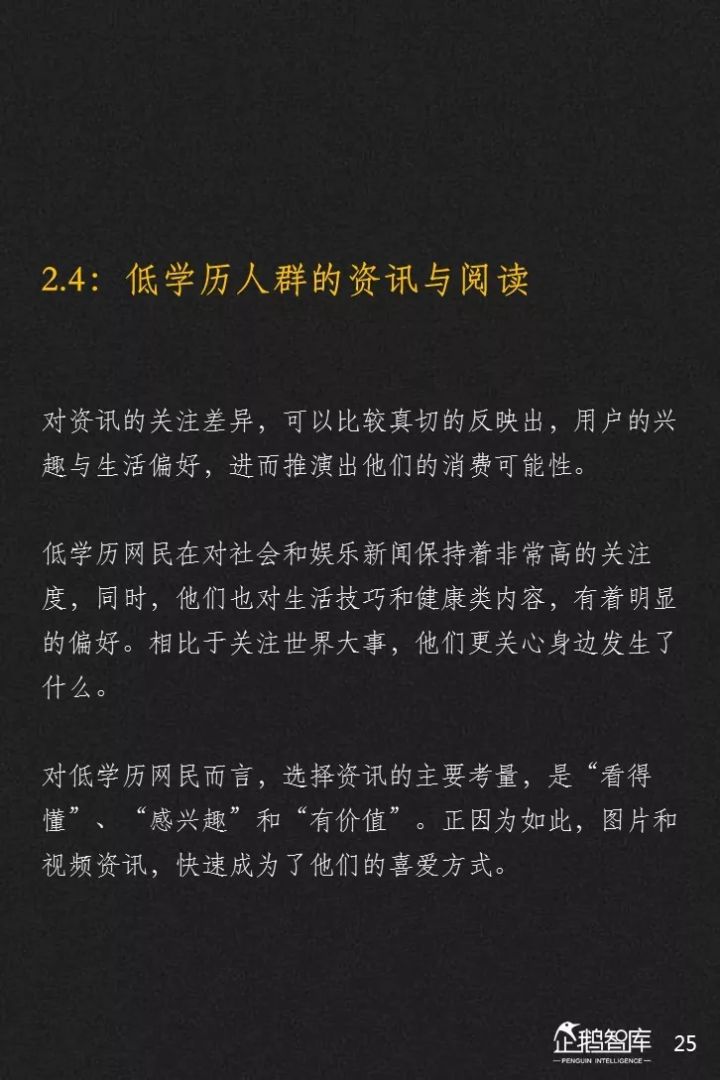 2.4：低学历人群的资讯与阅读

对资讯的关注差异，可以比较真切的反映出，用户的兴趣与生活偏好，进而推演出他们的消费可能性。

低学历网民在对社会和娱乐新闻保持着非常高的关注度，同时，他们也对生活技巧和健康类内容，有着明显的偏好。相比于关注世界大事，他们更关心身边发生了什么。

对低学历网民而言，选择资讯的主要考量，是“看得懂”、“感兴趣”和“有价值”。正因为如此，图片和视频资讯，快速成为了他们的喜爱方式。

企鹅智库
PENGUIN INTELLIGENCE
25